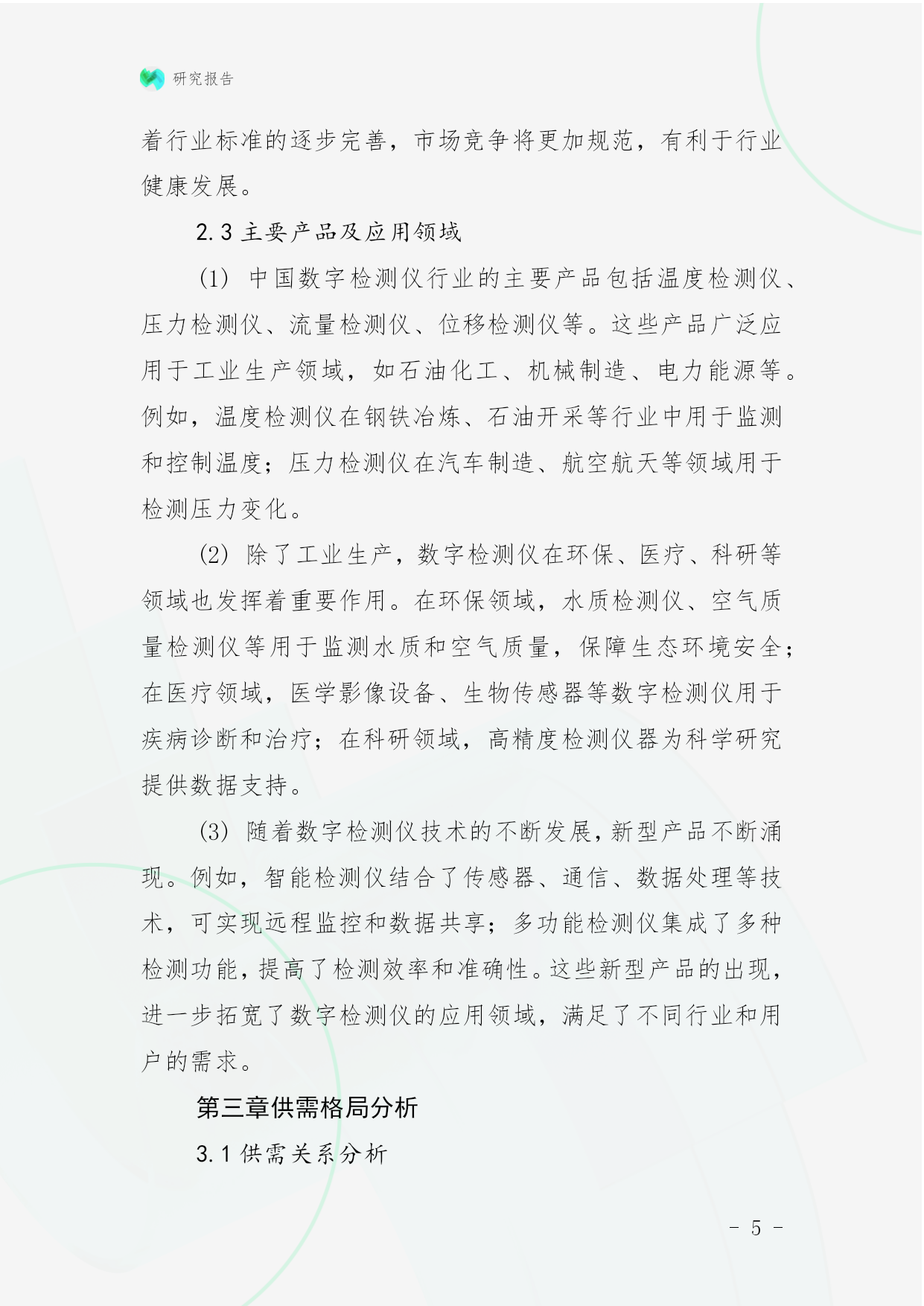 研究报告

着行业标准的逐步完善，市场竞争将更加规范，有利于行业健康发展。

2.3 主要产品及应用领域

(1) 中国数字检测仪行业的主要产品包括温度检测仪、压力检测仪、流量检测仪、位移检测仪等。这些产品广泛应用于工业生产领域，如石油化工、机械制造、电力能源等。例如，温度检测仪在钢铁冶炼、石油开采等行业中用于监测和控制温度；压力检测仪在汽车制造、航空航天等领域用于检测压力变化。

(2) 除了工业生产，数字检测仪在环保、医疗、科研等领域也发挥着重要作用。在环保领域，水质检测仪、空气质量检测仪等用于监测水质和空气质量，保障生态环境安全；在医疗领域，医学影像设备、生物传感器等数字检测仪用于疾病诊断和治疗；在科研领域，高精度检测仪器为科学研究提供数据支持。

(3) 随着数字检测仪技术的不断发展，新型产品不断涌现。例如，智能检测仪结合了传感器、通信、数据处理等技术，可实现远程监控和数据共享；多功能检测仪集成了多种检测功能，提高了检测效率和准确性。这些新型产品的出现，进一步拓宽了数字检测仪的应用领域，满足了不同行业和用户的需求。

第三章供需格局分析

3.1 供需关系分析

- 5 -